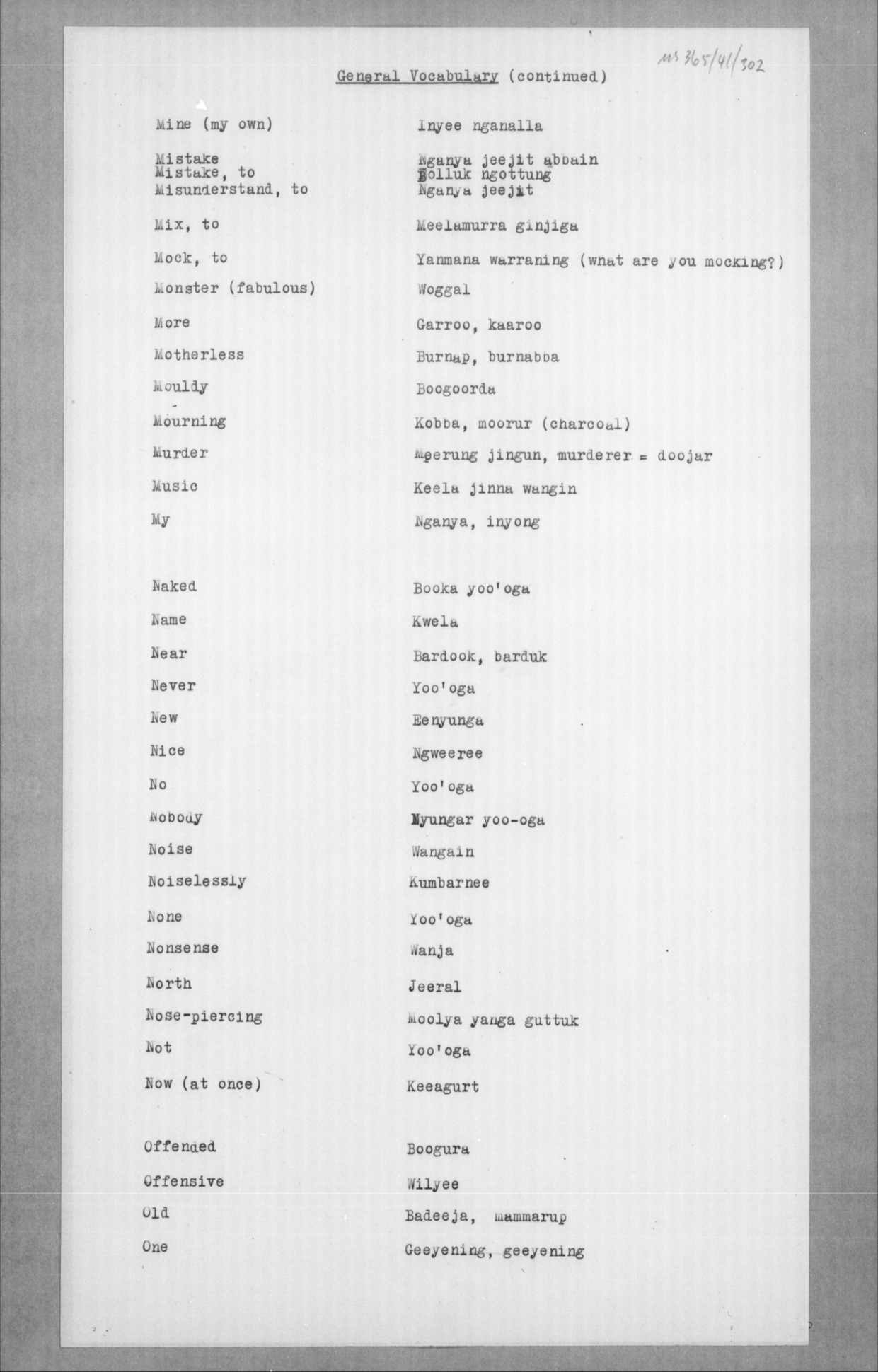 MS 365/41/302

General Vocabulary (continued)

| | |
|---|---|
| Mine (my own) | Inyee nganalla |
| Mistake | Nganya jeejit abbain |
| Mistake, to | Bolluk ngottung |
| Misunderstand, to | Nganya jeejit |
| Mix, to | Meelamurra ginjiga |
| Mock, to | Yanmana warraning (what are you mocking?) |
| Monster (fabulous) | Woggal |
| More | Garroo, kaaroo |
| Motherless | Burnap, burnabba |
| Mouldy | Boogoorda |
| Mourning | Kobba, moorur (charcoal) |
| Murder | Meerung jingun, murderer = doojar |
| Music | Keela jinna wangin |
| My | Nganya, inyong |
| Naked | Booka yoo'oga |
| Name | Kwela |
| Near | Bardook, barduk |
| Never | Yoo'oga |
| New | Eenyunga |
| Nice | Ngweeree |
| No | Yoo'oga |
| Nobody | Nyungar yoo-oga |
| Noise | Wangain |
| Noiselessly | Kumbarnee |
| None | Yoo'oga |
| Nonsense | Wanja |
| North | Jeeral |
| Nose-piercing | Moolya yanga guttuk |
| Not | Yoo'oga |
| Now (at once) | Keeagurt |
| Offended | Boogura |
| Offensive | Wilyee |
| Old | Badeeja, mammarup |
| One | Geeyening, geeyening |